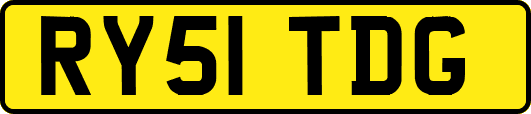 RY51 TDG